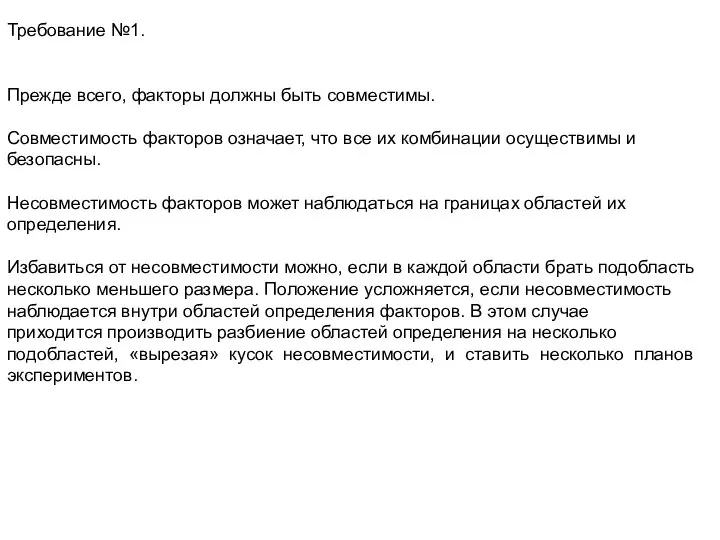 Требование №1.

Прежде всего, факторы должны быть совместимы.

Совместимость факторов означает, что все их комбинации осуществимы и безопасны.

Несовместимость факторов может наблюдаться на границах областей их определения.

Избавиться от несовместимости можно, если в каждой области брать подобласть несколько меньшего размера. Положение усложняется, если несовместимость наблюдается внутри областей определения факторов. В этом случае приходится производить разбиение областей определения на несколько подобластей, «вырезая» кусок несовместимости, и ставить несколько планов экспериментов.